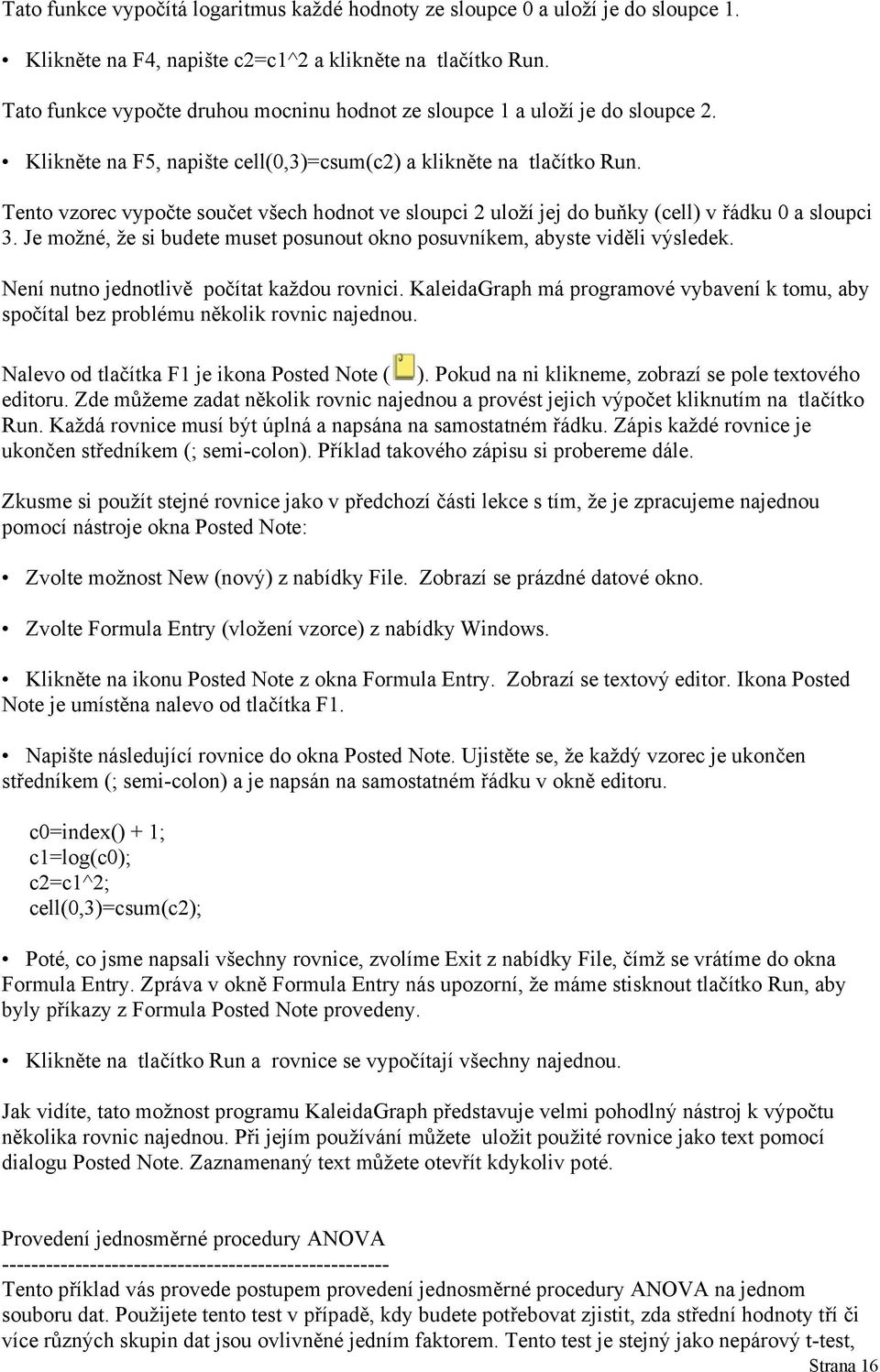 Tato funkce vypočítá logaritmus každé hodnoty ze sloupce 0 a uloží je do sloupce 1.

• Klikněte na F4, napište c2=c1^2 a klikněte na tlačítko Run.

Tato funkce vypočte druhou mocninu hodnot ze sloupce 1 a uloží je do sloupce 2.

• Klikněte na F5, napište cell(0,3)=csum(c2) a klikněte na tlačítko Run.

Tento vzorec vypočte součet všech hodnot ve sloupci 2 uloží jej do buňky (cell) v řádku 0 a sloupci 3. Je možné, že si budete muset posunout okno posuvníkem, abyste viděli výsledek.

Není nutno jednotlivě počítat každou rovnici. KaleidaGraph má programové vybavení k tomu, aby spočítal bez problému několik rovnic najednou.

Nalevo od tlačítka F1 je ikona Posted Note ( ). Pokud na ni klikneme, zobrazí se pole textového editoru. Zde můžeme zadat několik rovnic najednou a provést jejich výpočet kliknutím na tlačítko Run. Každá rovnice musí být úplná a napsána na samostatném řádku. Zápis každé rovnice je ukončen středníkem (; semi-colon). Příklad takového zápisu si probereme dále.

Zkusme si použít stejné rovnice jako v předchozí části lekce s tím, že je zpracujeme najednou pomocí nástroje okna Posted Note:

• Zvolte možnost New (nový) z nabídky File. Zobrazí se prázdné datové okno.

• Zvolte Formula Entry (vložení vzorce) z nabídky Windows.

• Klikněte na ikonu Posted Note z okna Formula Entry. Zobrazí se textový editor. Ikona Posted Note je umístěna nalevo od tlačítka F1.

• Napište následující rovnice do okna Posted Note. Ujistěte se, že každý vzorec je ukončen středníkem (; semi-colon) a je napsán na samostatném řádku v okně editoru.

c0=index() + 1;
c1=log(c0);
c2=c1^2;
cell(0,3)=csum(c2);

• Poté, co jsme napsali všechny rovnice, zvolíme Exit z nabídky File, čímž se vrátíme do okna Formula Entry. Zpráva v okně Formula Entry nás upozorní, že máme stisknout tlačítko Run, aby byly příkazy z Formula Posted Note provedeny.

• Klikněte na tlačítko Run a rovnice se vypočítají všechny najednou.

Jak vidíte, tato možnost programu KaleidaGraph představuje velmi pohodlný nástroj k výpočtu několika rovnic najednou. Při jejím používání můžete uložit použité rovnice jako text pomocí dialogu Posted Note. Zaznamenaný text můžete otevřít kdykoliv poté.

Provedení jednosměrné procedury ANOVA
-----------------------------------------------------
Tento příklad vás provede postupem provedení jednosměrné procedury ANOVA na jednom souboru dat. Použijete tento test v případě, kdy budete potřebovat zjistit, zda střední hodnoty tří či více různých skupin dat jsou ovlivněné jedním faktorem. Tento test je stejný jako nepárový t-test,

Strana 16